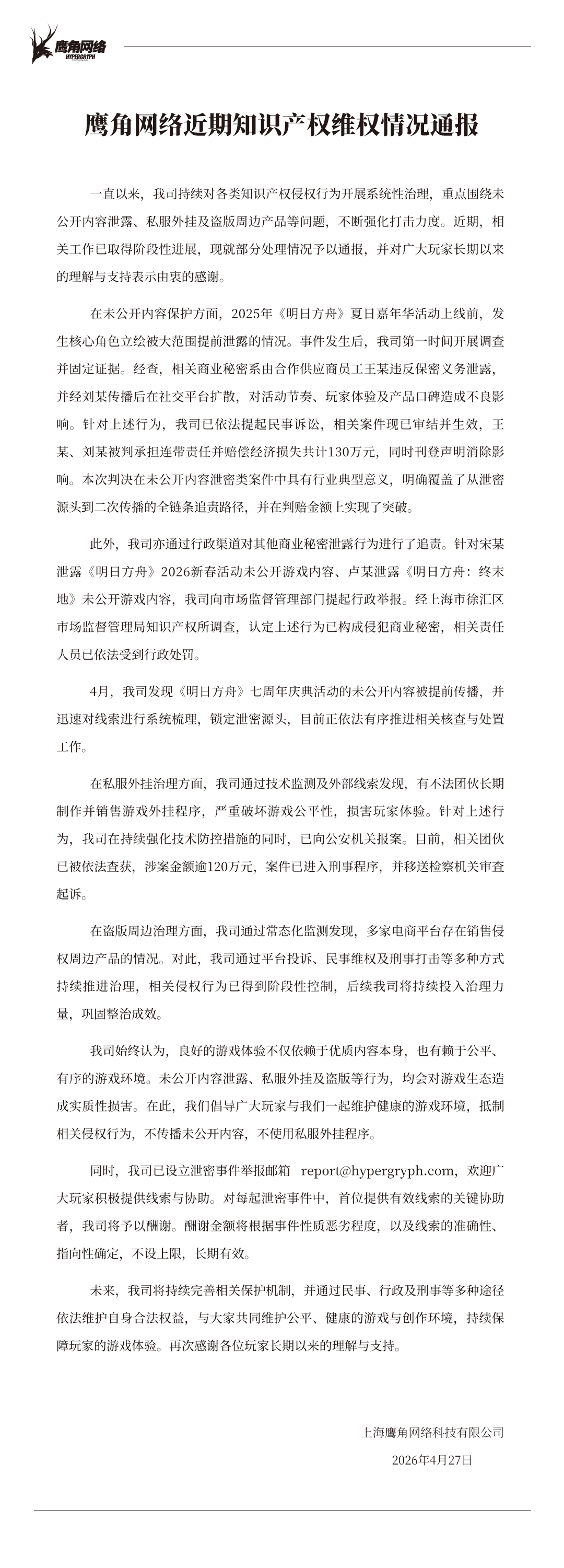 鹰角网络
HYPERGRYPH

鹰角网络近期知识产权维权情况通报

一直以来，我司持续对各类知识产权侵权行为开展系统性治理，重点围绕未公开内容泄露、私服外挂及盗版周边产品等问题，不断强化打击力度。近期，相关工作已取得阶段性进展，现就部分处理情况予以通报，并对广大玩家长期以来的理解与支持表示由衷的感谢。

在未公开内容保护方面，2025年《明日方舟》夏日嘉年华活动上线前，发生核心角色立绘被大范围提前泄露的情况。事件发生后，我司第一时间开展调查并固定证据。经查，相关商业秘密系由合作供应商员工王某违反保密义务泄露，并经刘某传播后在社交平台扩散，对活动节奏、玩家体验及产品口碑造成不良影响。针对上述行为，我司已依法提起民事诉讼，相关案件现已审结并生效，王某、刘某被判承担连带责任并赔偿经济损失共计130万元，同时刊登声明消除影响。本次判决在未公开内容泄密类案件中具有行业典型意义，明确覆盖了从泄密源头到二次传播的全链条追责路径，并在判赔金额上实现了突破。

此外，我司亦通过行政渠道对其他商业秘密泄露行为进行了追责。针对宋某泄露《明日方舟》2026新春活动未公开游戏内容、卢某泄露《明日方舟：终末地》未公开游戏内容，我司向市场监督管理部门提起行政举报。经上海市徐汇区市场监督管理局知识产权所调查，认定上述行为已构成侵犯商业秘密，相关责任人员已依法受到行政处罚。

4月，我司发现《明日方舟》七周年庆典活动的未公开内容被提前传播，并迅速对线索进行系统梳理，锁定泄密源头，目前正依法有序推进相关核查与处置工作。

在私服外挂治理方面，我司通过技术监测及外部线索发现，有不法团伙长期制作并销售游戏外挂程序，严重破坏游戏公平性，损害玩家体验。针对上述行为，我司在持续强化技术防控措施的同时，已向公安机关报案。目前，相关团伙已被依法查获，涉案金额逾120万元，案件已进入刑事程序，并移送检察机关审查起诉。

在盗版周边治理方面，我司通过常态化监测发现，多家电商平台存在销售侵权周边产品的情况。对此，我司通过平台投诉、民事维权及刑事打击等多种方式持续推进治理，相关侵权行为已得到阶段性控制，后续我司将持续投入治理力量，巩固整治成效。

我司始终认为，良好的游戏体验不仅依赖于优质内容本身，也有赖于公平、有序的游戏环境。未公开内容泄露、私服外挂及盗版等行为，均会对游戏生态造成实质性损害。在此，我们倡导广大玩家与我们一起维护健康的游戏环境，抵制相关侵权行为，不传播未公开内容，不使用私服外挂程序。

同时，我司已设立泄密事件举报邮箱 report@hypergryph.com，欢迎广大玩家积极提供线索与协助。对每起泄密事件中，首位提供有效线索的关键协助者，我司将予以酬谢。酬谢金额将根据事件性质恶劣程度，以及线索的准确性、指向性确定，不设上限，长期有效。

未来，我司将持续完善相关保护机制，并通过民事、行政及刑事等多种途径依法维护自身合法权益，与大家共同维护公平、健康的游戏与创作环境，持续保障玩家的游戏体验。再次感谢各位玩家长期以来的理解与支持。

上海鹰角网络科技有限公司
2026年4月27日